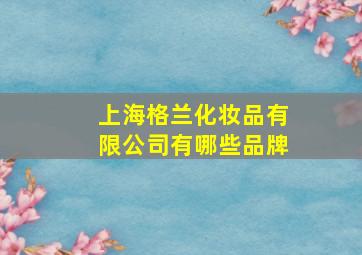 上海格兰化妆品有限公司有哪些品牌